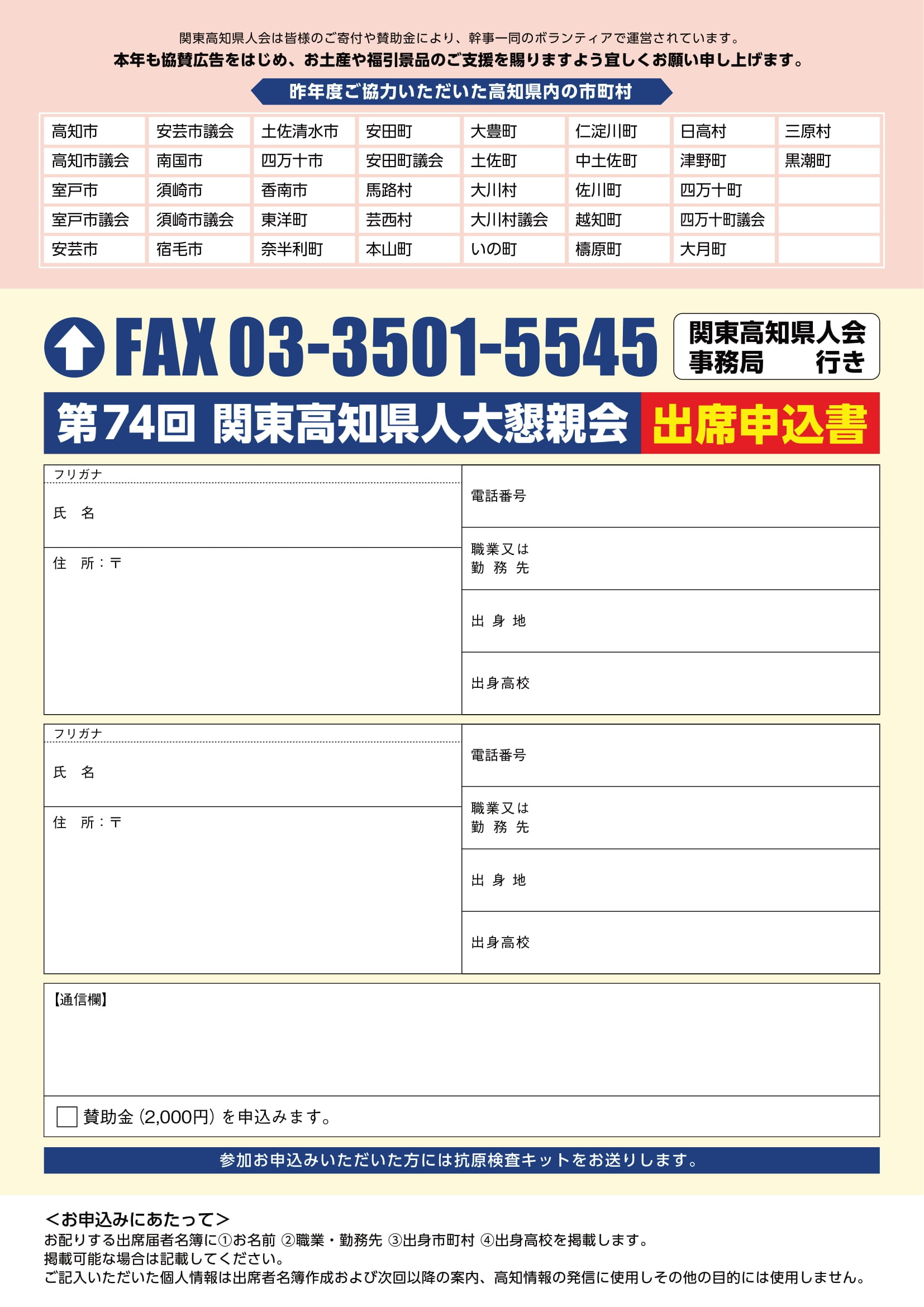 関東高知県人会は皆様のご寄付や賛助金により、幹事一同のボランティアで運営されています。
本年も協賛広告をはじめ、お土産や福引景品のご支援を賜りますよう宜しくお願い申し上げます。

昨年度ご協力いただいた高知県内の市町村

| 高知市 | 安芸市議会 | 土佐清水市 | 安田町 | 大豊町 | 仁淀川町 | 日高村 | 三原村 |
|---|---|---|---|---|---|---|---|
| 高知市議会 | 南国市 | 四万十市 | 安田町議会 | 土佐町 | 中土佐町 | 津野町 | 黒潮町 |
| 室戸市 | 須崎市 | 香南市 | 馬路村 | 大川村 | 佐川町 | 四万十町 | |
| 室戸市議会 | 須崎市議会 | 東洋町 | 芸西村 | 大川村議会 | 越知町 | 四万十町議会 | |
| 安芸市 | 宿毛市 | 奈半利町 | 本山町 | いの町 | 檮原町 | 大月町 | |

FAX 03-3501-5545 関東高知県人会 事務局 行き

第74回 関東高知県人大懇親会 出席申込書

フリガナ
氏 名
住 所：〒
電話番号
職業又は勤務先
出身地
出身高校

フリガナ
氏 名
住 所：〒
電話番号
職業又は勤務先
出身地
出身高校

【通信欄】

賛助金（2,000円）を申込みます。

参加お申込みいただいた方には抗原検査キットをお送りします。

＜お申込みにあたって＞
お配りする出席届者名簿に①お名前 ②職業・勤務先 ③出身市町村 ④出身高校を掲載します。
掲載可能な場合は記載してください。
ご記入いただいた個人情報は出席者名簿作成および次回以降の案内、高知情報の発信に使用しその他の目的には使用しません。